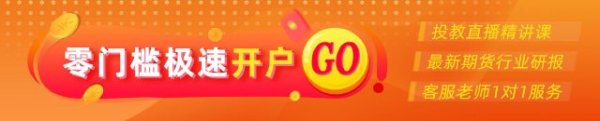 零门槛极速开户 GO

投教直播精讲课

最新期货行业研报

客服老师1对1服务